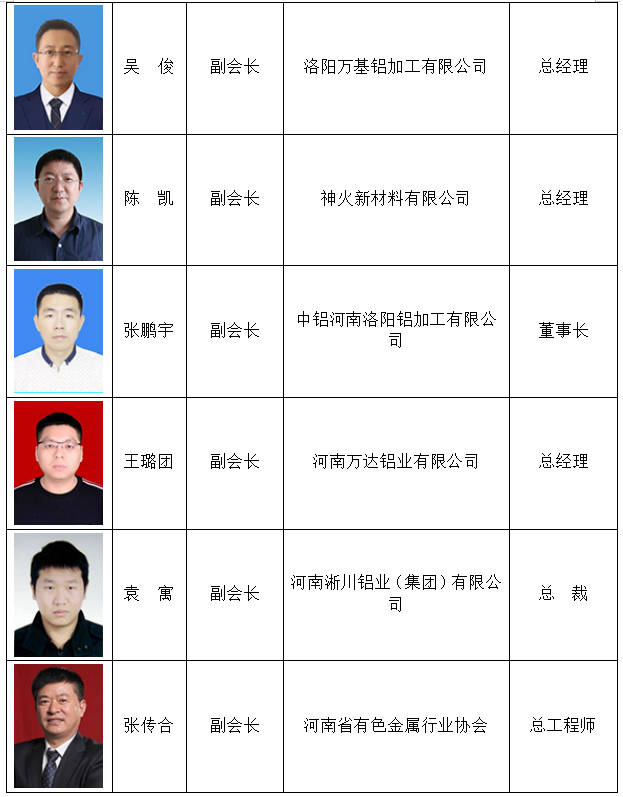 | | | | | |
|---|---|---|---|---|
| | 吴　俊 | 副会长 | 洛阳万基铝加工有限公司 | 总经理 |
| | 陈　凯 | 副会长 | 神火新材料有限公司 | 总经理 |
| | 张鹏宇 | 副会长 | 中铝河南洛阳铝加工有限公司 | 董事长 |
| | 王璐团 | 副会长 | 河南万达铝业有限公司 | 总经理 |
| | 袁　寓 | 副会长 | 河南淅川铝业（集团）有限公司 | 总　裁 |
| | 张传合 | 副会长 | 河南省有色金属行业协会 | 总工程师 |